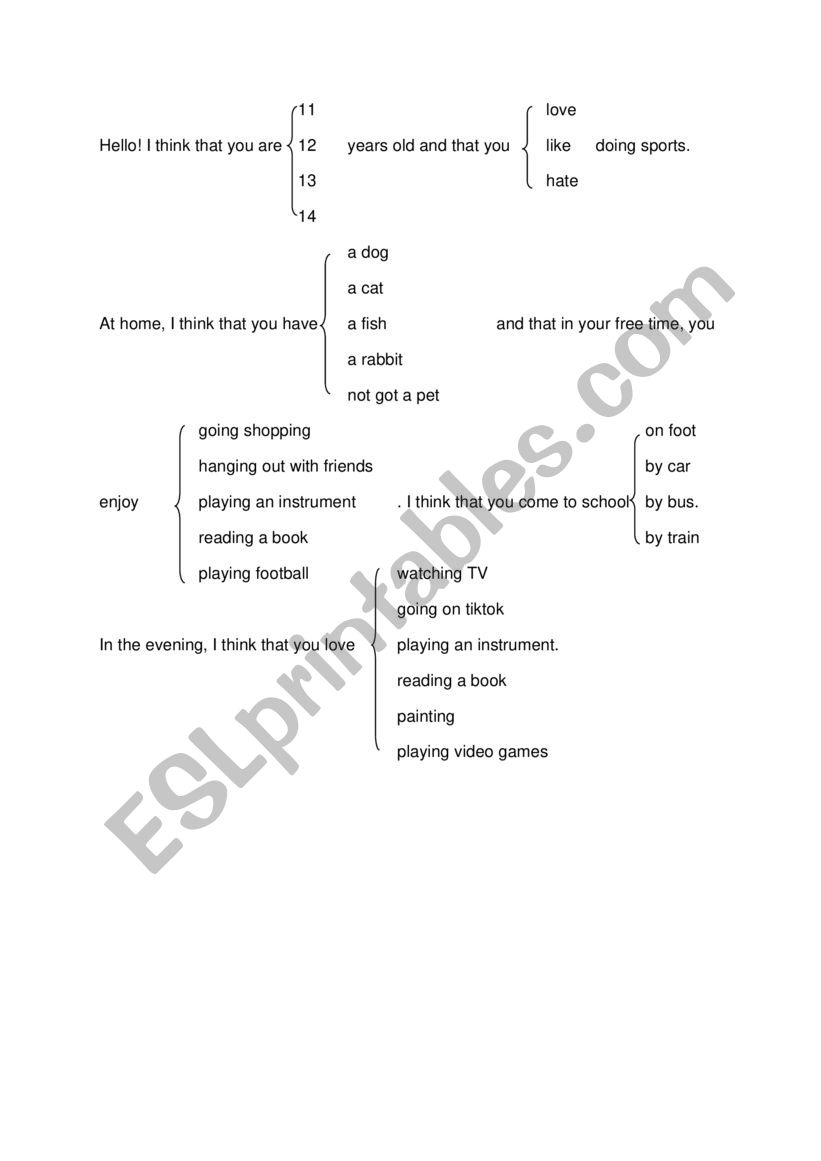 Hello! I think that you are 11 12 13 14 years old and that you love like hate doing sports.

At home, I think that you have a dog a cat a fish a rabbit not got a pet and that in your free time, you

enjoy going shopping hanging out with friends playing an instrument reading a book playing football . I think that you come to school on foot by car by bus. by train

In the evening, I think that you love watching TV going on tiktok playing an instrument. reading a book painting playing video games

ESLprintables.com